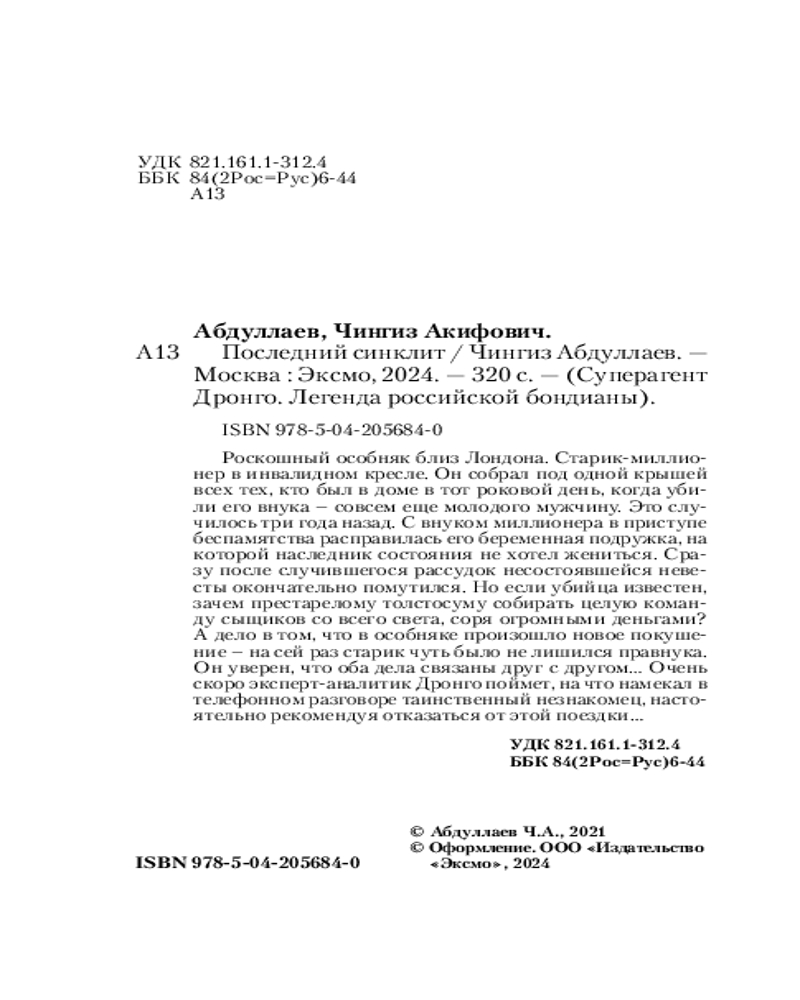 УДК 821.161.1-312.4
ББК 84(2Рос=Рус)6-44
А13

Абдуллаев, Чингиз Акифович.
А13 Последний синклит / Чингиз Абдуллаев. — Москва : Эксмо, 2024. — 320 с. — (Суперагент Дронго. Легенда российской бондианы).

ISBN 978-5-04-205684-0

Роскошный особняк близ Лондона. Старик-миллионер в инвалидном кресле. Он собрал под одной крышей всех тех, кто был в доме в тот роковой день, когда убили его внука – совсем еще молодого мужчину. Это случилось три года назад. С внуком миллионера в приступе беспамятства расправилась его беременная подружка, на которой наследник состояния не хотел жениться. Сразу после случившегося рассудок несостоявшейся невесты окончательно помутился. Но если убийца известен, зачем престарелому толстосуму собирать целую команду сыщиков со всего света, соря огромными деньгами? А дело в том, что в особняке произошло новое покушение – на сей раз старик чуть было не лишился правнука. Он уверен, что оба дела связаны друг с другом... Очень скоро эксперт-аналитик Дронго поймет, на что намекал в телефонном разговоре таинственный незнакомец, настоятельно рекомендуя отказаться от этой поездки...

УДК 821.161.1-312.4
ББК 84(2Рос=Рус)6-44

© Абдуллаев Ч.А., 2021
© Оформление. ООО «Издательство «Эксмо», 2024

ISBN 978-5-04-205684-0